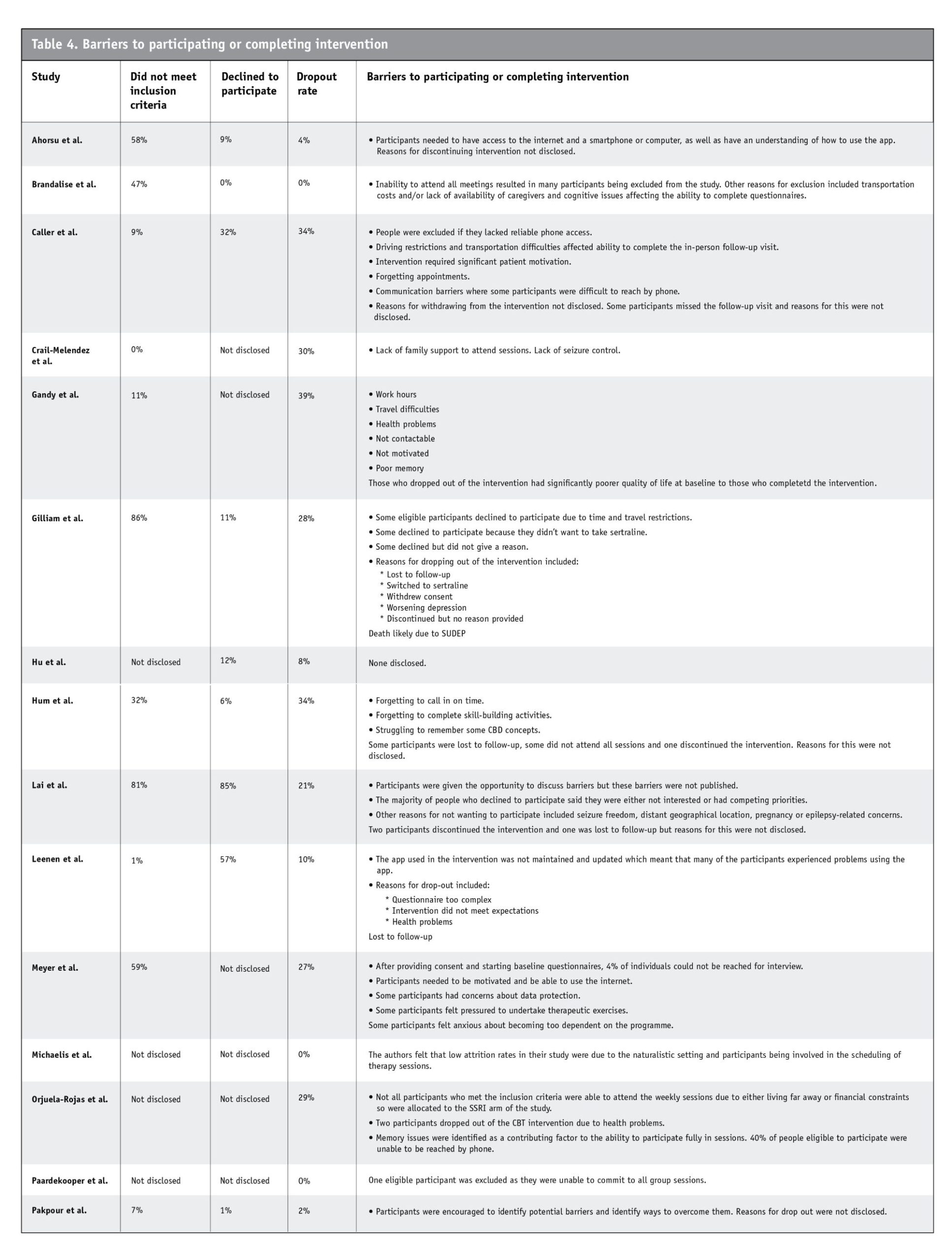 Table 4. Barriers to participating or completing intervention

| Study | Did not meet inclusion criteria | Declined to participate | Dropout rate | Barriers to participating or completing intervention |
|---|---|---|---|---|
| Ahorsu et al. | 58% | 9% | 4% | • Participants needed to have access to the internet and a smartphone or computer, as well as have an understanding of how to use the app. Reasons for discontinuing intervention not disclosed. |
| Brandalise et al. | 47% | 0% | 0% | • Inability to attend all meetings resulted in many participants being excluded from the study. Other reasons for exclusion included transportation costs and/or lack of availability of caregivers and cognitive issues affecting the ability to complete questionnaires. |
| Caller et al. | 9% | 32% | 34% | • People were excluded if they lacked reliable phone access. • Driving restrictions and transportation difficulties affected ability to complete the in-person follow-up visit. • Intervention required significant patient motivation. • Forgetting appointments. • Communication barriers where some participants were difficult to reach by phone. • Reasons for withdrawing from the intervention not disclosed. Some participants missed the follow-up visit and reasons for this were not disclosed. |
| Crail-Melendez et al. | 0% | Not disclosed | 30% | • Lack of family support to attend sessions. Lack of seizure control. |
| Gandy et al. | 11% | Not disclosed | 39% | • Work hours • Travel difficulties • Health problems • Not contactable • Not motivated • Poor memory Those who dropped out of the intervention had significantly poorer quality of life at baseline to those who completetd the intervention. |
| Gilliam et al. | 86% | 11% | 28% | • Some eligible participants declined to participate due to time and travel restrictions. • Some declined to participate because they didn't want to take sertraline. • Some declined but did not give a reason. • Reasons for dropping out of the intervention included: * Lost to follow-up * Switched to sertraline * Withdrew consent * Worsening depression * Discontinued but no reason provided Death likely due to SUDEP |
| Hu et al. | Not disclosed | 12% | 8% | None disclosed. |
| Hum et al. | 32% | 6% | 34% | • Forgetting to call in on time. • Forgetting to complete skill-building activities. • Struggling to remember some CBD concepts. Some participants were lost to follow-up, some did not attend all sessions and one discontinued the intervention. Reasons for this were not disclosed. |
| Lai et al. | 81% | 85% | 21% | • Participants were given the opportunity to discuss barriers but these barriers were not published. • The majority of people who declined to participate said they were either not interested or had competing priorities. • Other reasons for not wanting to participate included seizure freedom, distant geographical location, pregnancy or epilepsy-related concerns. Two participants discontinued the intervention and one was lost to follow-up but reasons for this were not disclosed. |
| Leenen et al. | 1% | 57% | 10% | • The app used in the intervention was not maintained and updated which meant that many of the participants experienced problems using the app. • Reasons for drop-out included: * Questionnaire too complex * Intervention did not meet expectations * Health problems Lost to follow-up |
| Meyer et al. | 59% | Not disclosed | 27% | • After providing consent and starting baseline questionnaires, 4% of individuals could not be reached for interview. • Participants needed to be motivated and be able to use the internet. • Some participants had concerns about data protection. • Some participants felt pressured to undertake therapeutic exercises. Some participants felt anxious about becoming too dependent on the programme. |
| Michaelis et al. | Not disclosed | Not disclosed | 0% | The authors felt that low attrition rates in their study were due to the naturalistic setting and participants being involved in the scheduling of therapy sessions. |
| Orjuela-Rojas et al. | Not disclosed | Not disclosed | 29% | • Not all participants who met the inclusion criteria were able to attend the weekly sessions due to either living far away or financial constraints so were allocated to the SSRI arm of the study. • Two participants dropped out of the CBT intervention due to health problems. • Memory issues were identified as a contributing factor to the ability to participate fully in sessions. 40% of people eligible to participate were unable to be reached by phone. |
| Paardekooper et al. | Not disclosed | Not disclosed | 0% | One eligible participant was excluded as they were unable to commit to all group sessions. |
| Pakpour et al. | 7% | 1% | 2% | • Participants were encouraged to identify potential barriers and identify ways to overcome them. Reasons for drop out were not disclosed. |